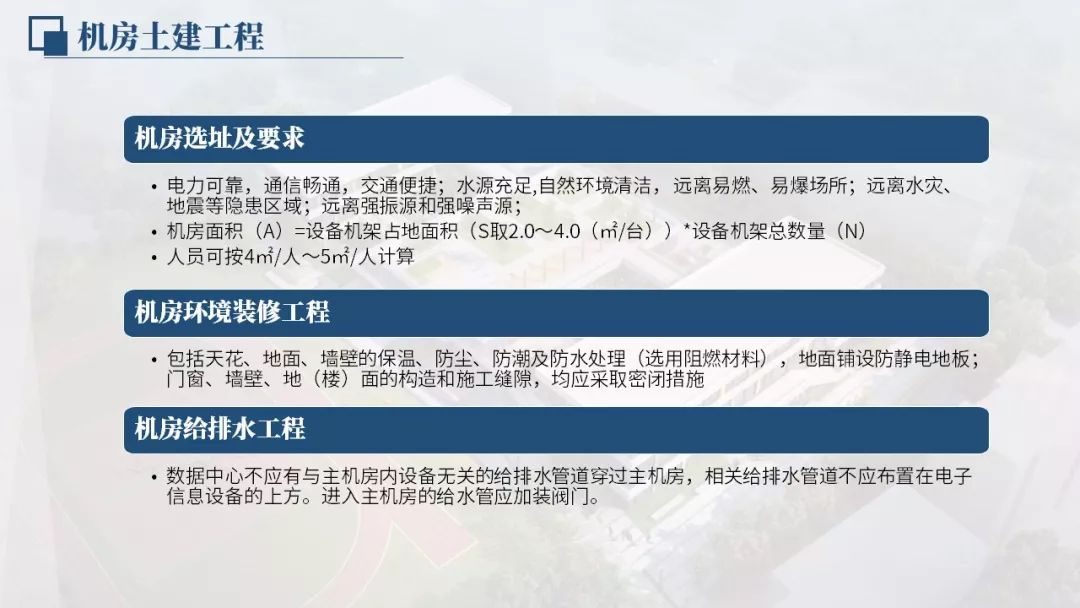 机房土建工程

机房选址及要求

• 电力可靠，通信畅通，交通便捷；水源充足,自然环境清洁，远离易燃、易爆场所；远离水灾、地震等隐患区域；远离强振源和强噪声源；
• 机房面积（A）=设备机架占地面积（S取2.0～4.0（㎡/台））*设备机架总数量（N）
• 人员可按4㎡/人～5㎡/人计算

机房环境装修工程

• 包括天花、地面、墙壁的保温、防尘、防潮及防水处理（选用阻燃材料），地面铺设防静电地板；门窗、墙壁、地（楼）面的构造和施工缝隙，均应采取密闭措施

机房给排水工程

• 数据中心不应有与主机房内设备无关的给排水管道穿过主机房，相关给排水管道不应布置在电子信息设备的上方。进入主机房的给水管应加装阀门。